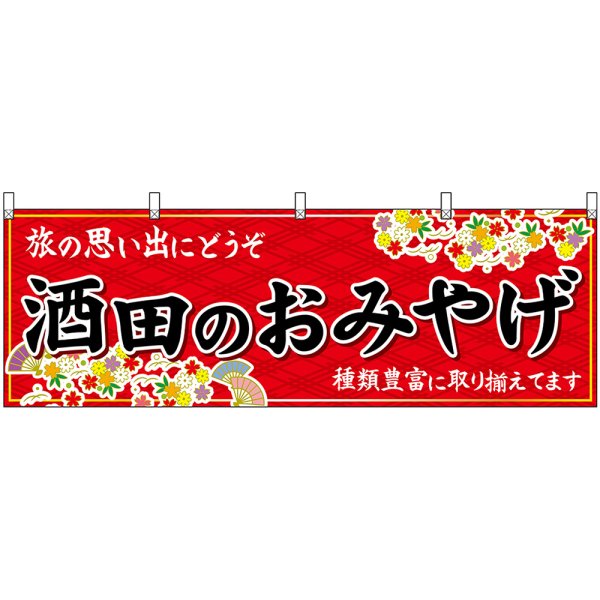 旅の思い出にどうぞ

酒田のおみやげ

種類豊富に取り揃えてます